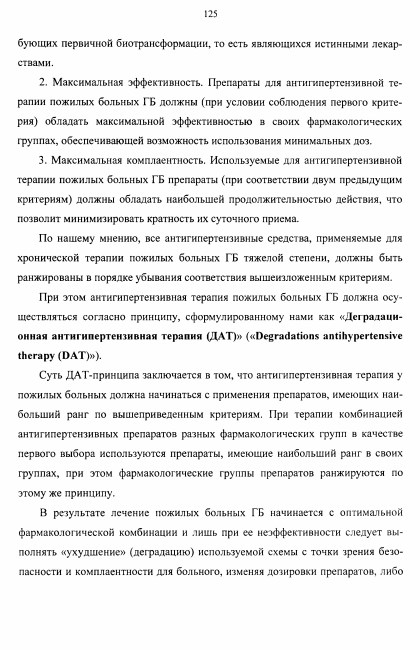 125

бующих первичной биотрансформации, то есть являющихся истинными лекарствами.

2. Максимальная эффективность. Препараты для антигипертензивной терапии пожилых больных ГБ должны (при условии соблюдения первого критерия) обладать максимальной эффективностью в своих фармакологических группах, обеспечивающей возможность использования минимальных доз.

3. Максимальная комплаентность. Используемые для антигипертензивной терапии пожилых больных ГБ препараты (при соответствии двум предыдущим критериям) должны обладать наибольшей продолжительностью действия, что позволит минимизировать кратность их суточного приема.

По нашему мнению, все антигипертензивные средства, применяемые для хронической терапии пожилых больных ГБ тяжелой степени, должны быть ранжированы в порядке убывания соответствия вышеизложенным критериям.

При этом антигипертензивная терапия пожилых больных ГБ должна осуществляться согласно принципу, сформулированному нами как «Деградационная антигипертензивная терапия (ДАТ)» («Degradations antihypertensive therapy (DAT)»).

Суть ДАТ-принципа заключается в том, что антигипертензивная терапия у пожилых больных должна начинаться с применения препаратов, имеющих наибольший ранг по вышеприведенным критериям. При терапии комбинацией антигипертензивных препаратов разных фармакологических групп в качестве первого выбора используются препараты, имеющие наибольший ранг в своих группах, при этом фармакологические группы препаратов ранжируются по этому же принципу.

В результате лечение пожилых больных ГБ начинается с оптимальной фармакологической комбинации и лишь при ее неэффективности следует выполнять «ухудшение» (деградацию) используемой схемы с точки зрения безопасности и комплаентности для больного, изменяя дозировки препаратов, либо